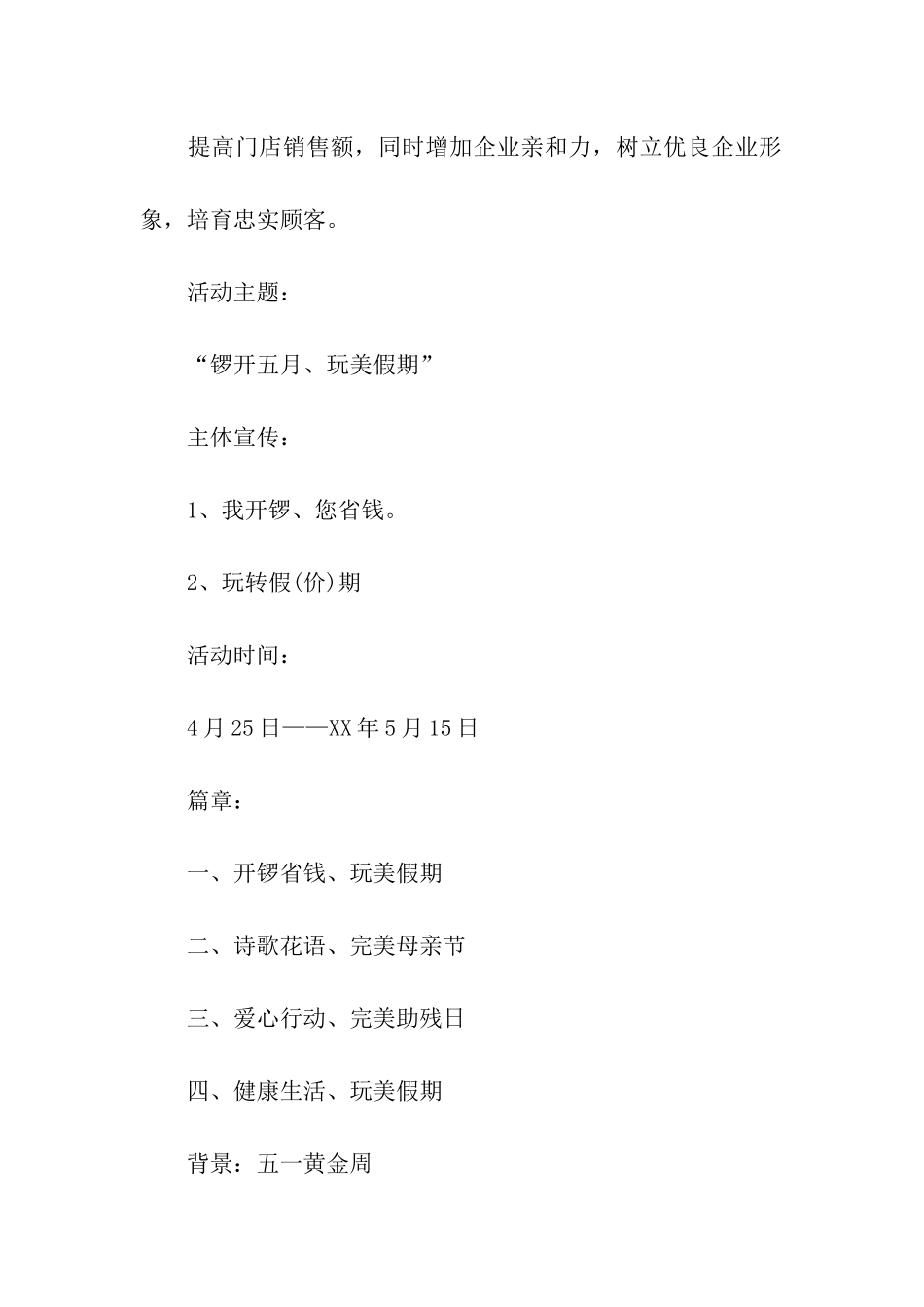 提高门店销售额，同时增加企业亲和力，树立优良企业形象，培育忠实顾客。

活动主题：

“锣开五月、玩美假期”

主体宣传：

1、我开锣、您省钱。

2、玩转假(价)期

活动时间：

4月25日——XX年5月15日

篇章：

一、开锣省钱、玩美假期

二、诗歌花语、完美母亲节

三、爱心行动、完美助残日

四、健康生活、玩美假期

背景：五一黄金周